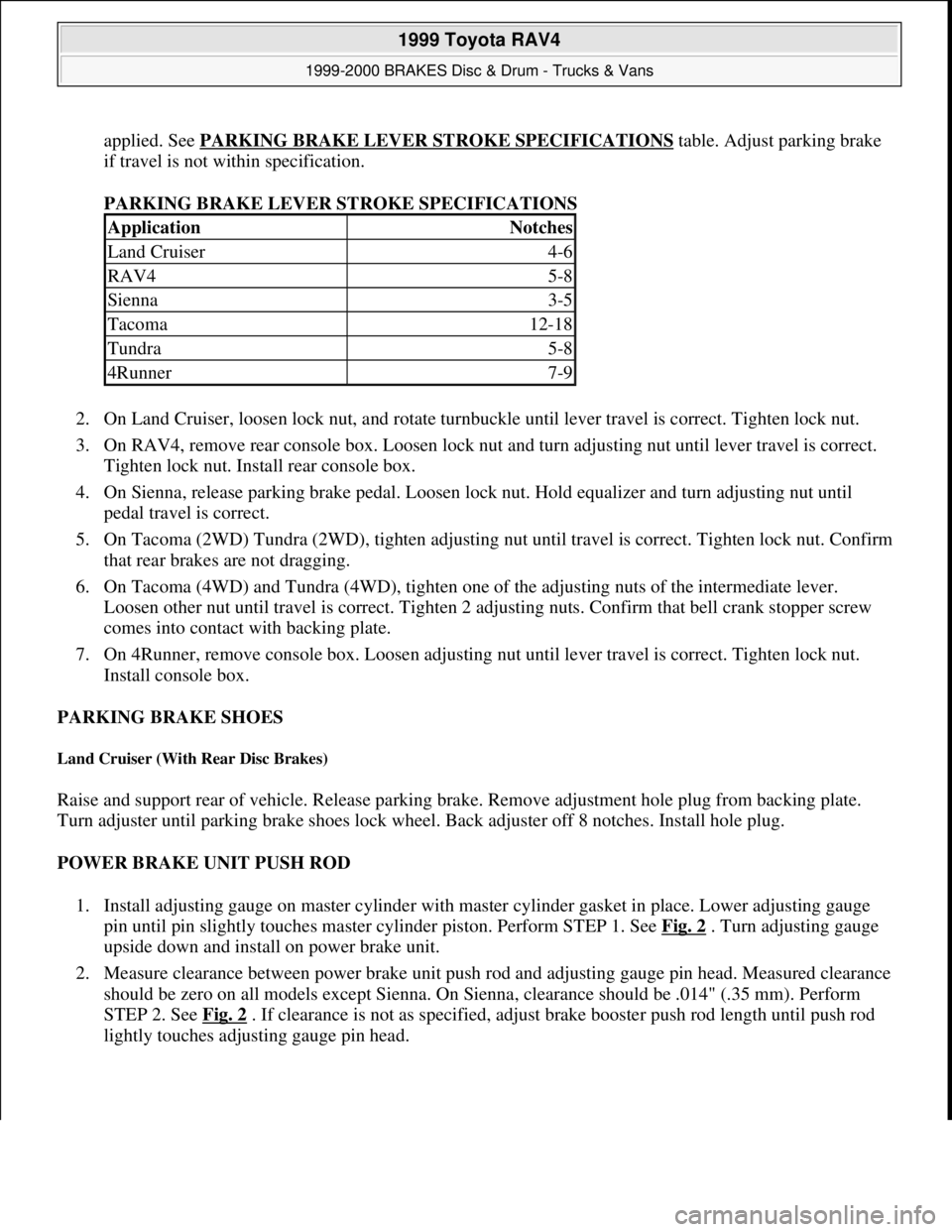 1999 Toyota RAV4
1999-2000 BRAKES Disc & Drum - Trucks & Vans

applied. See PARKING BRAKE LEVER STROKE SPECIFICATIONS table. Adjust parking brake if travel is not within specification.

PARKING BRAKE LEVER STROKE SPECIFICATIONS

| Application | Notches |
|---|---|
| Land Cruiser | 4-6 |
| RAV4 | 5-8 |
| Sienna | 3-5 |
| Tacoma | 12-18 |
| Tundra | 5-8 |
| 4Runner | 7-9 |

2. On Land Cruiser, loosen lock nut, and rotate turnbuckle until lever travel is correct. Tighten lock nut.

3. On RAV4, remove rear console box. Loosen lock nut and turn adjusting nut until lever travel is correct. Tighten lock nut. Install rear console box.

4. On Sienna, release parking brake pedal. Loosen lock nut. Hold equalizer and turn adjusting nut until pedal travel is correct.

5. On Tacoma (2WD) Tundra (2WD), tighten adjusting nut until travel is correct. Tighten lock nut. Confirm that rear brakes are not dragging.

6. On Tacoma (4WD) and Tundra (4WD), tighten one of the adjusting nuts of the intermediate lever. Loosen other nut until travel is correct. Tighten 2 adjusting nuts. Confirm that bell crank stopper screw comes into contact with backing plate.

7. On 4Runner, remove console box. Loosen adjusting nut until lever travel is correct. Tighten lock nut. Install console box.

PARKING BRAKE SHOES

Land Cruiser (With Rear Disc Brakes)

Raise and support rear of vehicle. Release parking brake. Remove adjustment hole plug from backing plate. Turn adjuster until parking brake shoes lock wheel. Back adjuster off 8 notches. Install hole plug.

POWER BRAKE UNIT PUSH ROD

1. Install adjusting gauge on master cylinder with master cylinder gasket in place. Lower adjusting gauge pin until pin slightly touches master cylinder piston. Perform STEP 1. See Fig. 2 . Turn adjusting gauge upside down and install on power brake unit.

2. Measure clearance between power brake unit push rod and adjusting gauge pin head. Measured clearance should be zero on all models except Sienna. On Sienna, clearance should be .014" (.35 mm). Perform STEP 2. See Fig. 2 . If clearance is not as specified, adjust brake booster push rod length until push rod lightly touches adjusting gauge pin head.

carmanualsonline.info